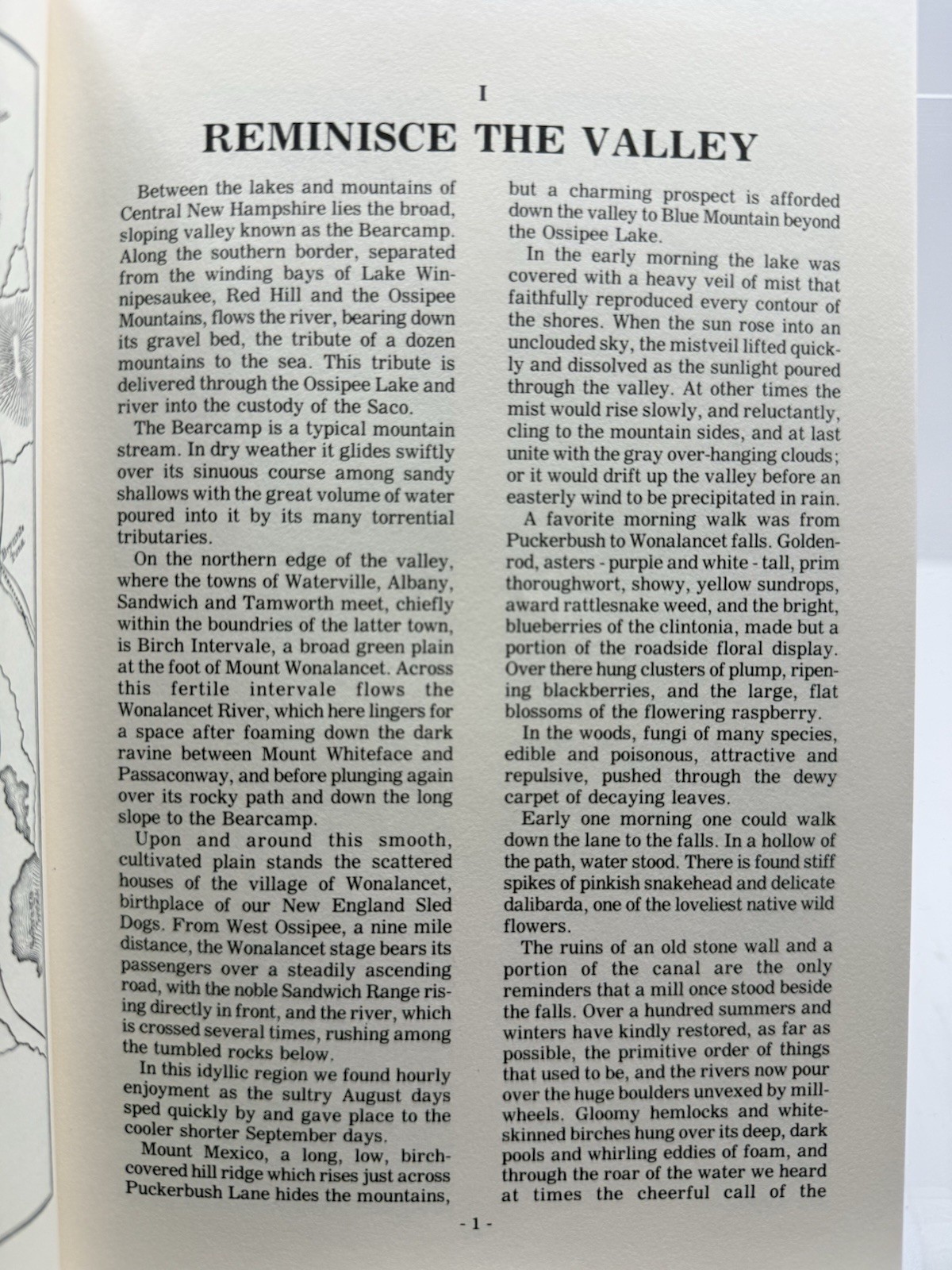 I

REMINISCE THE VALLEY

Between the lakes and mountains of Central New Hampshire lies the broad, sloping valley known as the Bearcamp. Along the southern border, separated from the winding bays of Lake Winnipesaukee, Red Hill and the Ossipee Mountains, flows the river, bearing down its gravel bed, the tribute of a dozen mountains to the sea. This tribute is delivered through the Ossipee Lake and river into the custody of the Saco.

The Bearcamp is a typical mountain stream. In dry weather it glides swiftly over its sinuous course among sandy shallows with the great volume of water poured into it by its many torrential tributaries.

On the northern edge of the valley, where the towns of Waterville, Albany, Sandwich and Tamworth meet, chiefly within the boundries of the latter town, is Birch Intervale, a broad green plain at the foot of Mount Wonalancet. Across this fertile intervale flows the Wonalancet River, which here lingers for a space after foaming down the dark ravine between Mount Whiteface and Passaconway, and before plunging again over its rocky path and down the long slope to the Bearcamp.

Upon and around this smooth, cultivated plain stands the scattered houses of the village of Wonalancet, birthplace of our New England Sled Dogs. From West Ossipee, a nine mile distance, the Wonalancet stage bears its passengers over a steadily ascending road, with the noble Sandwich Range rising directly in front, and the river, which is crossed several times, rushing among the tumbled rocks below.

In this idyllic region we found hourly enjoyment as the sultry August days sped quickly by and gave place to the cooler shorter September days.

Mount Mexico, a long, low, birch-covered hill ridge which rises just across Puckerbush Lane hides the mountains, but a charming prospect is afforded down the valley to Blue Mountain beyond the Ossipee Lake.

In the early morning the lake was covered with a heavy veil of mist that faithfully reproduced every contour of the shores. When the sun rose into an unclouded sky, the mistveil lifted quickly and dissolved as the sunlight poured through the valley. At other times the mist would rise slowly, and reluctantly, cling to the mountain sides, and at last unite with the gray over-hanging clouds; or it would drift up the valley before an easterly wind to be precipitated in rain.

A favorite morning walk was from Puckerbush to Wonalancet falls. Goldenrod, asters - purple and white - tall, prim thoroughwort, showy, yellow sundrops, award rattlesnake weed, and the bright, blueberries of the clintonia, made but a portion of the roadside floral display. Over there hung clusters of plump, ripening blackberries, and the large, flat blossoms of the flowering raspberry.

In the woods, fungi of many species, edible and poisonous, attractive and repulsive, pushed through the dewy carpet of decaying leaves.

Early one morning one could walk down the lane to the falls. In a hollow of the path, water stood. There is found stiff spikes of pinkish snakehead and delicate dalibarda, one of the loveliest native wild flowers.

The ruins of an old stone wall and a portion of the canal are the only reminders that a mill once stood beside the falls. Over a hundred summers and winters have kindly restored, as far as possible, the primitive order of things that used to be, and the rivers now pour over the huge boulders unvexed by millwheels. Gloomy hemlocks and white-skinned birches hung over its deep, dark pools and whirling eddies of foam, and through the roar of the water we heard at times the cheerful call of the

- 1 -